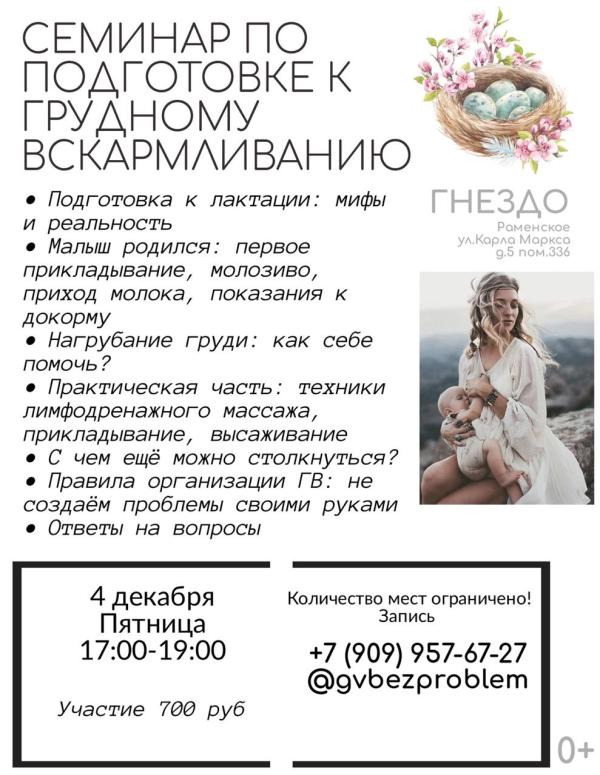 СЕМИНАР ПО ПОДГОТОВКЕ К ГРУДНОМУ ВСКАРМЛИВАНИЮ

• Подготовка к лактации: мифы и реальность
• Малыш родился: первое прикладывание, молозиво, приход молока, показания к докорму
• Нагрубание груди: как себе помочь?
• Практическая часть: техники лимфодренажного массажа, прикладывание, высаживание
• С чем ещё можно столкнуться?
• Правила организации ГВ: не создаём проблемы своими руками
• Ответы на вопросы

ГНЕЗДО
Раменское
ул.Карла Маркса
д.5 пом.336

4 декабря
Пятница
17:00-19:00

Участие 700 руб

Количество мест ограничено!
Запись

+7 (909) 957-67-27
@gvbezproblem

0+